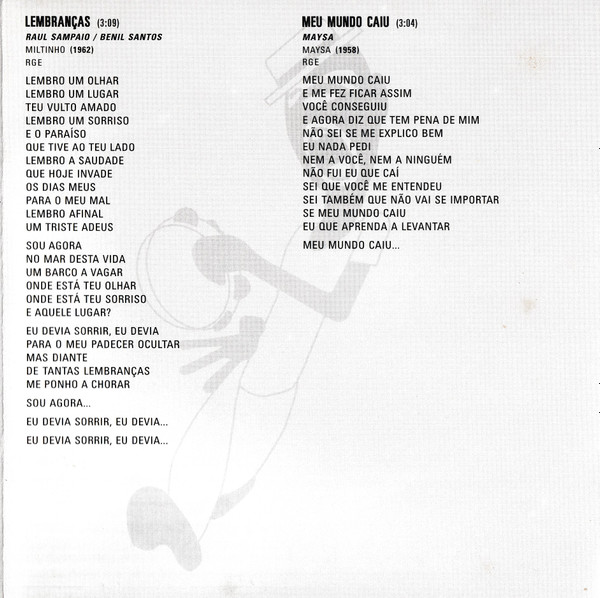 LEMBRANÇAS (3:09)
RAUL SAMPAIO / BENIL SANTOS
MILTINHO (1962)
RGE

LEMBRO UM OLHAR
LEMBRO UM LUGAR
TEU VULTO AMADO
LEMBRO UM SORRISO
E O PARAÍSO
QUE TIVE AO TEU LADO
LEMBRO A SAUDADE
QUE HOJE INVADE
OS DIAS MEUS
PARA O MEU MAL
LEMBRO AFINAL
UM TRISTE ADEUS

SOU AGORA
NO MAR DESTA VIDA
UM BARCO A VAGAR
ONDE ESTÁ TEU OLHAR
ONDE ESTÁ TEU SORRISO
E AQUELE LUGAR?

EU DEVIA SORRIR, EU DEVIA
PARA O MEU PADECER OCULTAR
MAS DIANTE
DE TANTAS LEMBRANÇAS
ME PONHO A CHORAR

SOU AGORA...

EU DEVIA SORRIR, EU DEVIA...

EU DEVIA SORRIR, EU DEVIA...

MEU MUNDO CAIU (3:04)
MAYSA
MAYSA (1958)
RGE

MEU MUNDO CAIU
E ME FEZ FICAR ASSIM
VOCÊ CONSEGUIU
E AGORA DIZ QUE TEM PENA DE MIM
NÃO SEI SE ME EXPLICO BEM
EU NADA PEDI
NEM A VOCÊ, NEM A NINGUÉM
NÃO FUI EU QUE CAÍ
SEI QUE VOCÊ ME ENTENDEU
SEI TAMBÉM QUE NÃO VAI SE IMPORTAR
SE MEU MUNDO CAIU
EU QUE APRENDA A LEVANTAR

MEU MUNDO CAIU...